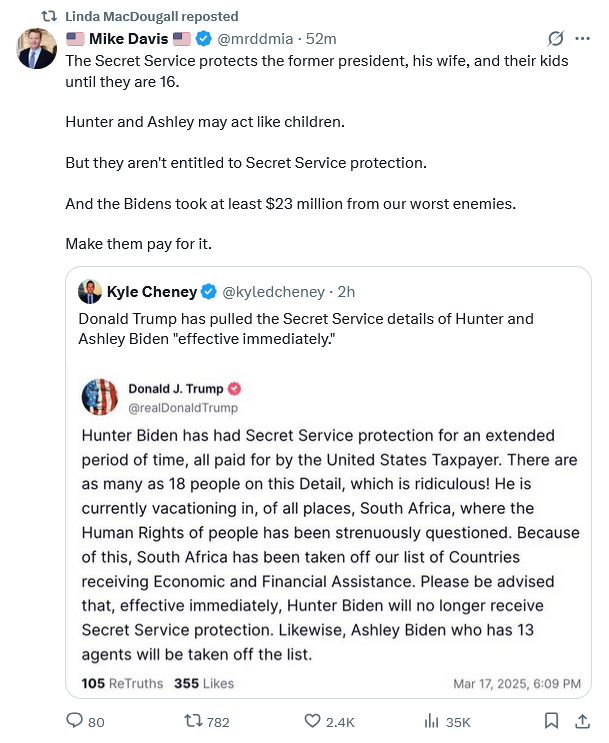 Linda MacDougall reposted

🇺🇸 Mike Davis 🇺🇸 @mrddmia · 52m

The Secret Service protects the former president, his wife, and their kids until they are 16.

Hunter and Ashley may act like children.

But they aren't entitled to Secret Service protection.

And the Bidens took at least $23 million from our worst enemies.

Make them pay for it.

Kyle Cheney @kyledcheney · 2h

Donald Trump has pulled the Secret Service details of Hunter and Ashley Biden "effective immediately."

Donald J. Trump
@realDonaldTrump

Hunter Biden has had Secret Service protection for an extended period of time, all paid for by the United States Taxpayer. There are as many as 18 people on this Detail, which is ridiculous! He is currently vacationing in, of all places, South Africa, where the Human Rights of people has been strenuously questioned. Because of this, South Africa has been taken off our list of Countries receiving Economic and Financial Assistance. Please be advised that, effective immediately, Hunter Biden will no longer receive Secret Service protection. Likewise, Ashley Biden who has 13 agents will be taken off the list.

105 ReTruths 355 Likes Mar 17, 2025, 6:09 PM

80 782 2.4K 35K